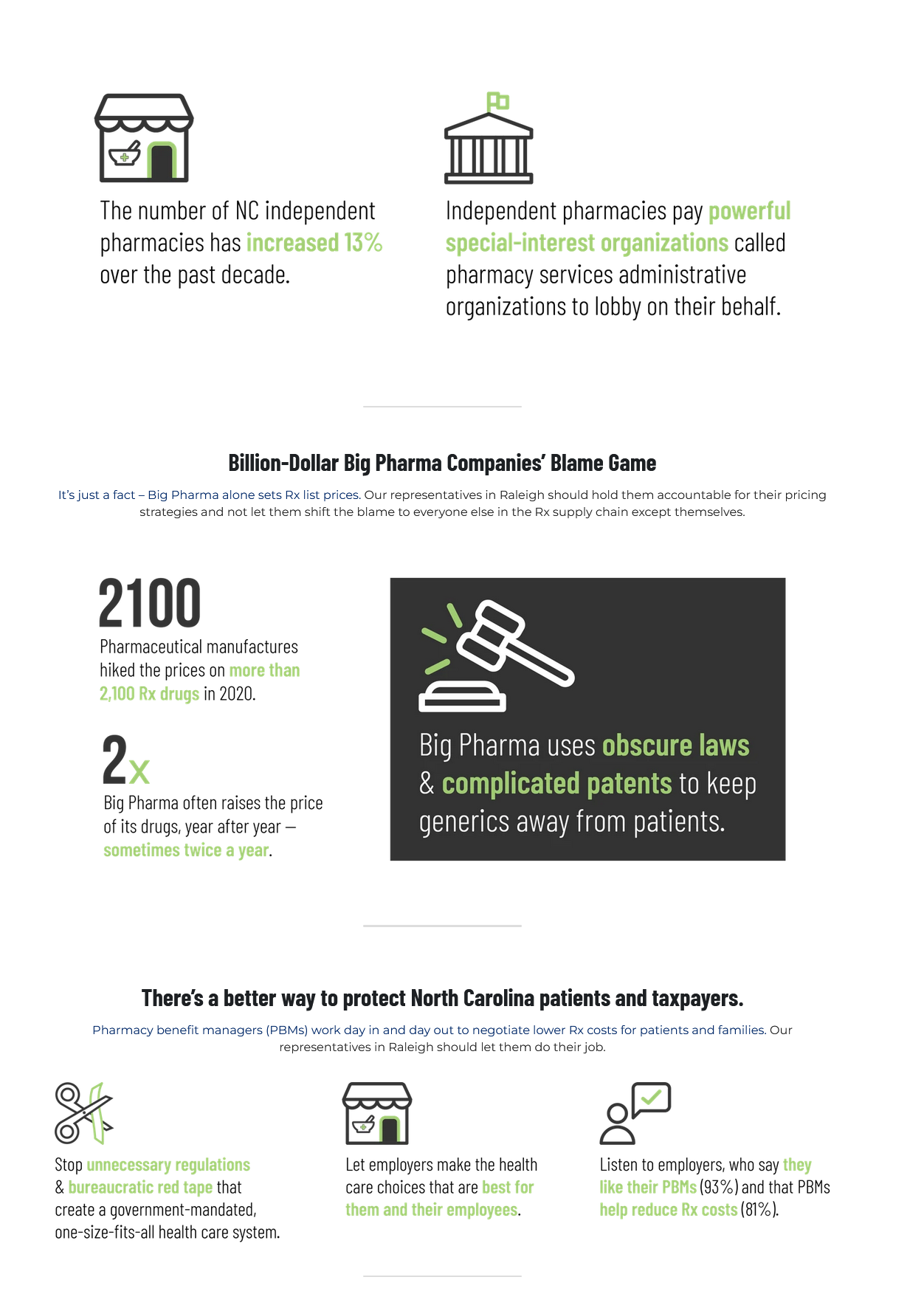 The number of NC independent pharmacies has increased 13% over the past decade.

Independent pharmacies pay powerful special-interest organizations called pharmacy services administrative organizations to lobby on their behalf.

Billion-Dollar Big Pharma Companies' Blame Game

It's just a fact – Big Pharma alone sets Rx list prices. Our representatives in Raleigh should hold them accountable for their pricing strategies and not let them shift the blame to everyone else in the Rx supply chain except themselves.

2100

Pharmaceutical manufactures hiked the prices on more than 2,100 Rx drugs in 2020.

2x

Big Pharma often raises the price of its drugs, year after year — sometimes twice a year.

Big Pharma uses obscure laws & complicated patents to keep generics away from patients.

There's a better way to protect North Carolina patients and taxpayers.

Pharmacy benefit managers (PBMs) work day in and day out to negotiate lower Rx costs for patients and families. Our representatives in Raleigh should let them do their job.

Stop unnecessary regulations & bureaucratic red tape that create a government-mandated, one-size-fits-all health care system.

Let employers make the health care choices that are best for them and their employees.

Listen to employers, who say they like their PBMs (93%) and that PBMs help reduce Rx costs (81%).